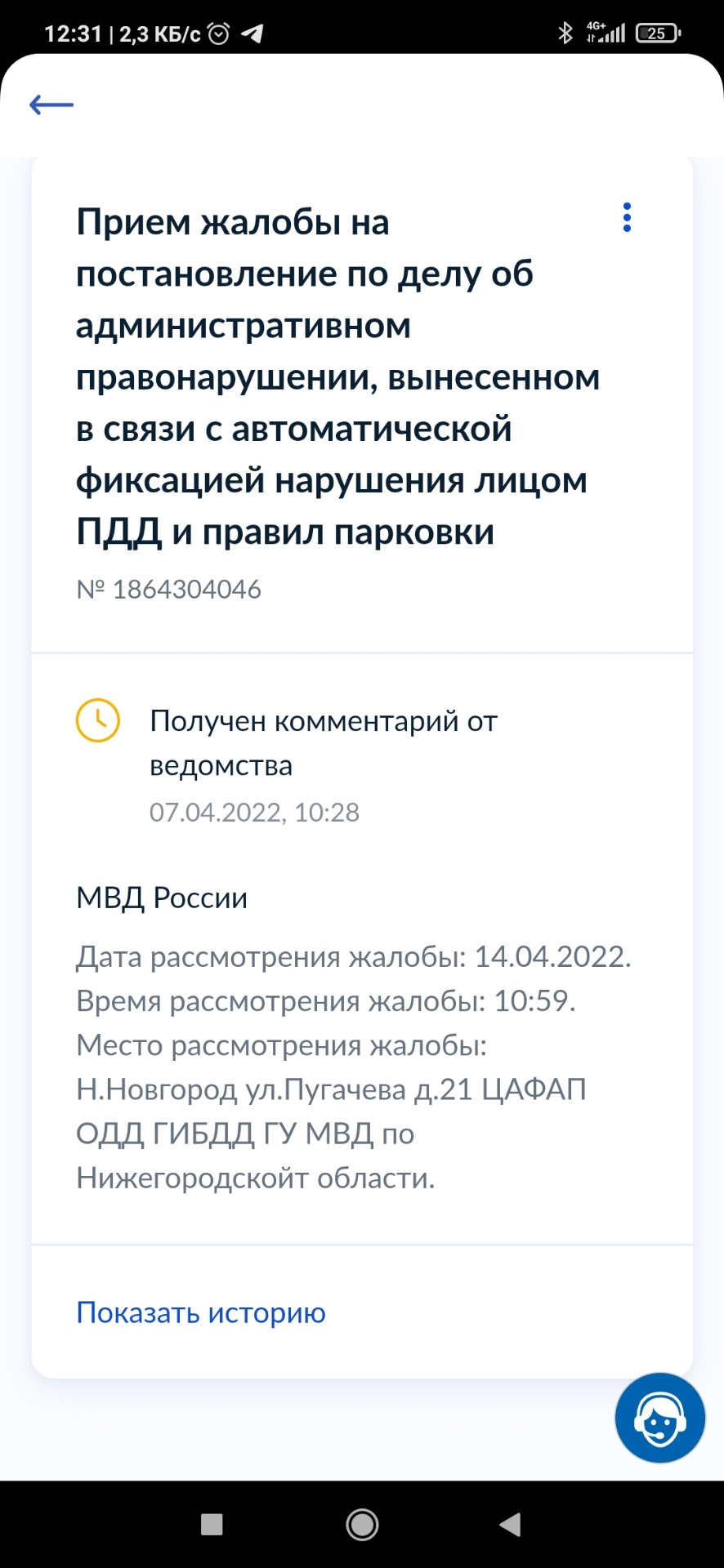 12:31 | 2,3 КБ/с

4G+ 25

Прием жалобы на постановление по делу об административном правонарушении, вынесенном в связи с автоматической фиксацией нарушения лицом ПДД и правил парковки

№ 1864304046

Получен комментарий от ведомства

07.04.2022, 10:28

МВД России

Дата рассмотрения жалобы: 14.04.2022. Время рассмотрения жалобы: 10:59. Место рассмотрения жалобы: Н.Новгород ул.Пугачева д.21 ЦАФАП ОДД ГИБДД ГУ МВД по Нижегородскойт области.

Показать историю